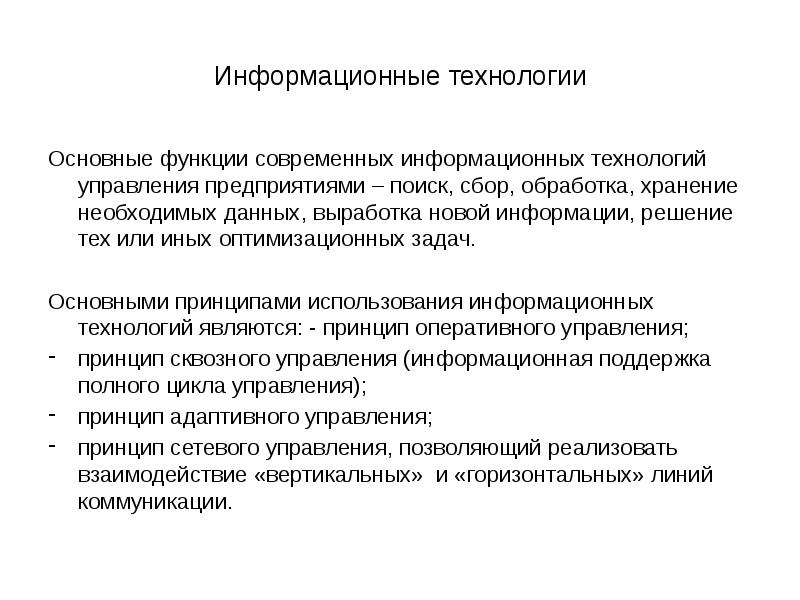 Информационные технологии

Основные функции современных информационных технологий управления предприятиями – поиск, сбор, обработка, хранение необходимых данных, выработка новой информации, решение тех или иных оптимизационных задач.

Основными принципами использования информационных технологий являются: - принцип оперативного управления;
- принцип сквозного управления (информационная поддержка полного цикла управления);
- принцип адаптивного управления;
- принцип сетевого управления, позволяющий реализовать взаимодействие «вертикальных» и «горизонтальных» линий коммуникации.